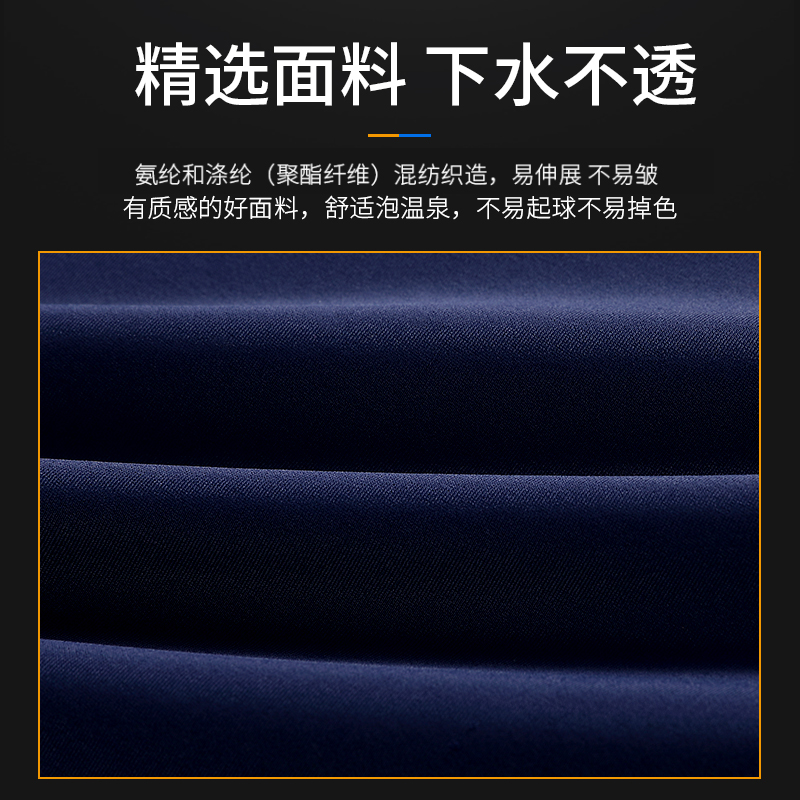 精选面料 下水不透

氨纶和涤纶（聚酯纤维）混纺织造，易伸展 不易皱
有质感的好面料，舒适泡温泉，不易起球不易掉色